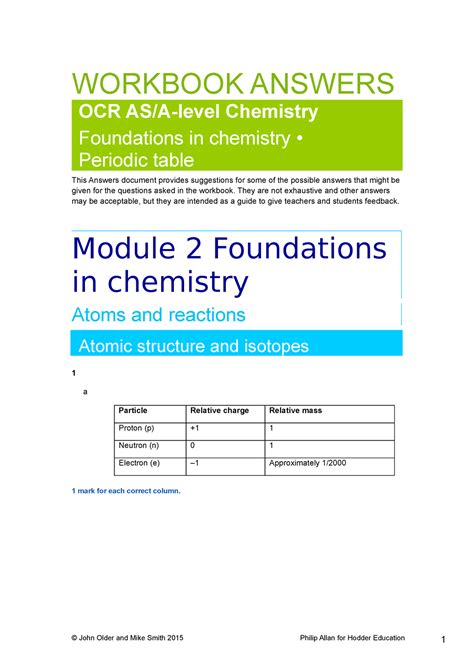 WORKBOOK ANSWERS

OCR AS/A-level Chemistry

Foundations in chemistry • Periodic table

This Answers document provides suggestions for some of the possible answers that might be given for the questions asked in the workbook. They are not exhaustive and other answers may be acceptable, but they are intended as a guide to give teachers and students feedback.

Module 2 Foundations in chemistry

Atoms and reactions

Atomic structure and isotopes

1

a

| Particle | Relative charge | Relative mass |
|---|---|---|
| Proton (p) | +1 | 1 |
| Neutron (n) | 0 | 1 |
| Electron (e) | –1 | Approximately 1/2000 |

1 mark for each correct column.

© John Older and Mike Smith 2015

Philip Allan for Hodder Education

1